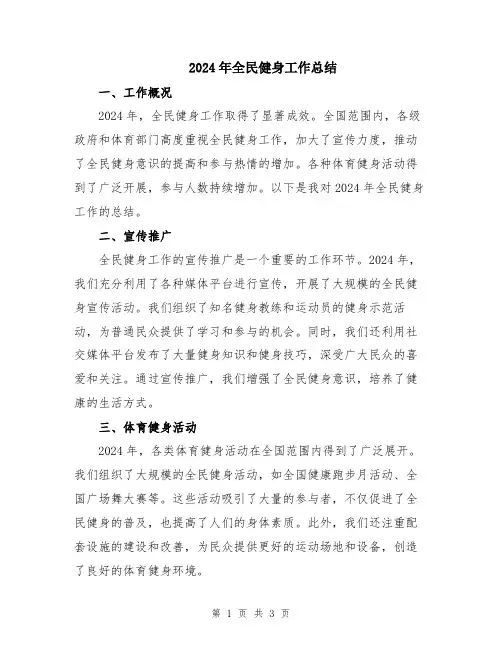 2024年全民健身工作总结

一、工作概况

2024年，全民健身工作取得了显著成效。全国范围内，各级政府和体育部门高度重视全民健身工作，加大了宣传力度，推动了全民健身意识的提高和参与热情的增加。各种体育健身活动得到了广泛开展，参与人数持续增加。以下是我对2024年全民健身工作的总结。

二、宣传推广

全民健身工作的宣传推广是一个重要的工作环节。2024年，我们充分利用了各种媒体平台进行宣传，开展了大规模的全民健身宣传活动。我们组织了知名健身教练和运动员的健身示范活动，为普通民众提供了学习和参与的机会。同时，我们还利用社交媒体平台发布了大量健身知识和健身技巧，深受广大民众的喜爱和关注。通过宣传推广，我们增强了全民健身意识，培养了健康的生活方式。

三、体育健身活动

2024年，各类体育健身活动在全国范围内得到了广泛展开。我们组织了大规模的全民健身活动，如全国健康跑步月活动、全国广场舞大赛等。这些活动吸引了大量的参与者，不仅促进了全民健身的普及，也提高了人们的身体素质。此外，我们还注重配套设施的建设和改善，为民众提供更好的运动场地和设备，创造了良好的体育健身环境。

第 1 页 共 3 页